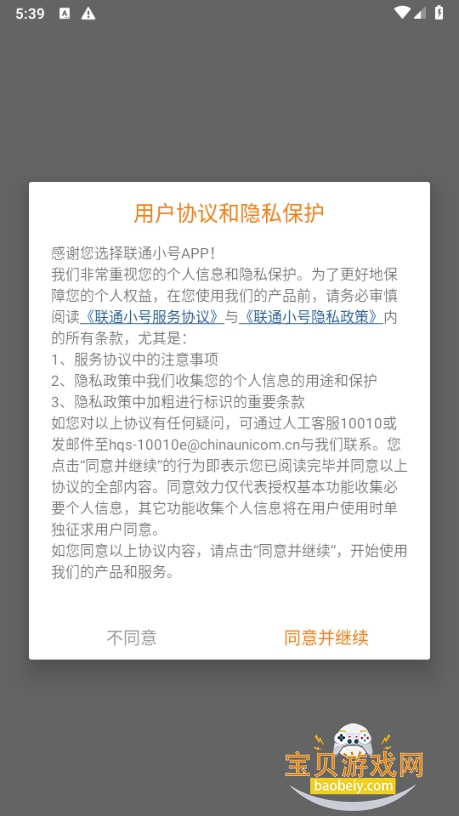 5:39

用户协议和隐私保护

感谢您选择联通小号APP！
我们非常重视您的个人信息和隐私保护。为了更好地保障您的个人权益，在您使用我们的产品前，请务必审慎阅读《联通小号服务协议》与《联通小号隐私政策》内的所有条款，尤其是：
1、服务协议中的注意事项
2、隐私政策中我们收集您的个人信息的用途和保护
3、隐私政策中加粗进行标识的重要条款
如您对以上协议有任何疑问，可通过人工客服10010或发邮件至hqs-10010e@chinaunicom.cn与我们联系。您点击“同意并继续”的行为即表示您已阅读完毕并同意以上协议的全部内容。同意效力仅代表授权基本功能收集必要个人信息，其它功能收集个人信息将在用户使用时单独征求用户同意。
如您同意以上协议内容，请点击“同意并继续”，开始使用我们的产品和服务。

不同意
同意并继续

宝贝游戏网
baobeiy.com